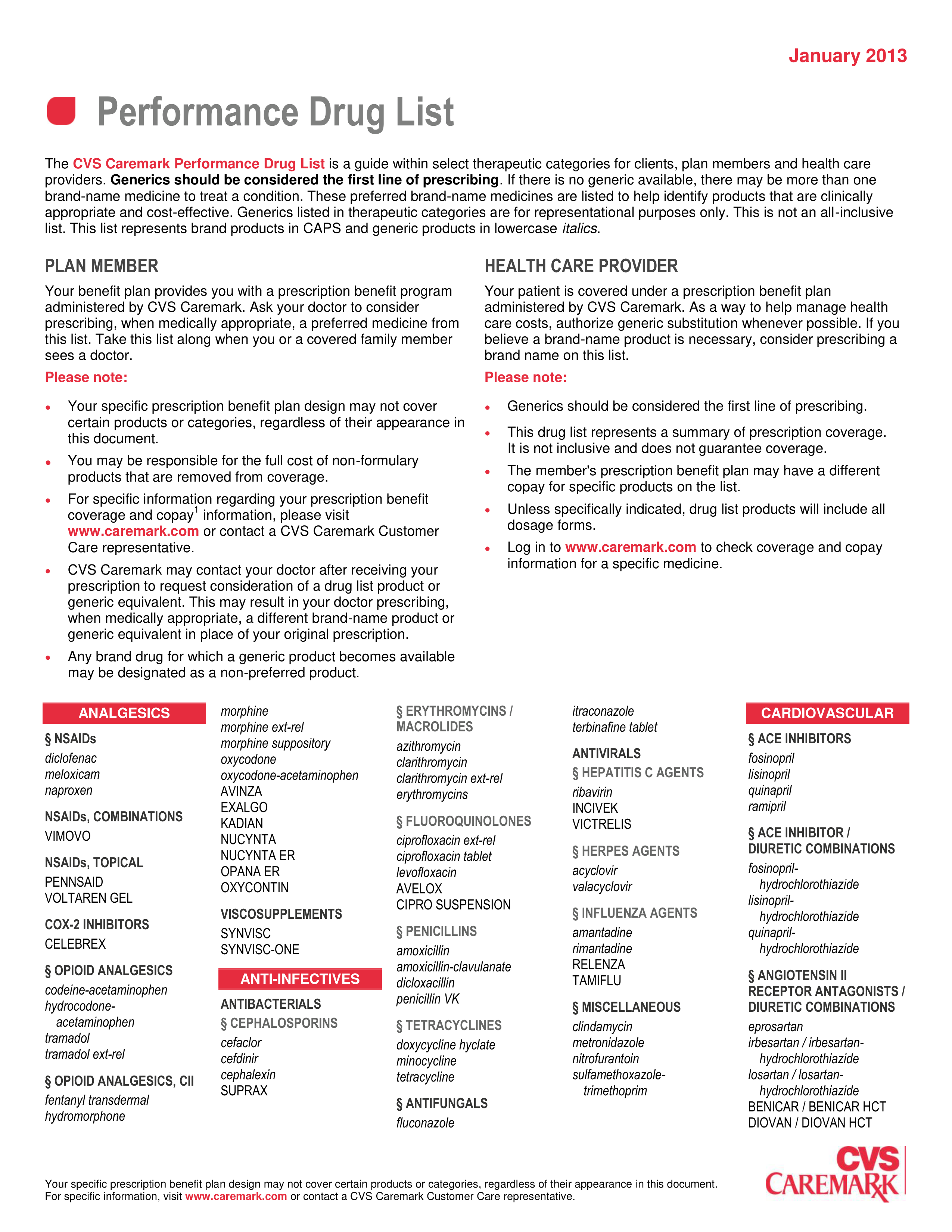 January 2013

Performance Drug List

The CVS Caremark Performance Drug List is a guide within select therapeutic categories for clients, plan members and health care providers. Generics should be considered the first line of prescribing. If there is no generic available, there may be more than one brand-name medicine to treat a condition. These preferred brand-name medicines are listed to help identify products that are clinically appropriate and cost-effective. Generics listed in therapeutic categories are for representational purposes only. This is not an all-inclusive list. This list represents brand products in CAPS and generic products in lowercase italics.

PLAN MEMBER

Your benefit plan provides you with a prescription benefit program administered by CVS Caremark. Ask your doctor to consider prescribing, when medically appropriate, a preferred medicine from this list. Take this list along when you or a covered family member sees a doctor.

Please note:

• Your specific prescription benefit plan design may not cover certain products or categories, regardless of their appearance in this document.
• You may be responsible for the full cost of non-formulary products that are removed from coverage.
• For specific information regarding your prescription benefit coverage and copay$^1$ information, please visit www.caremark.com or contact a CVS Caremark Customer Care representative.
• CVS Caremark may contact your doctor after receiving your prescription to request consideration of a drug list product or generic equivalent. This may result in your doctor prescribing, when medically appropriate, a different brand-name product or generic equivalent in place of your original prescription.
• Any brand drug for which a generic product becomes available may be designated as a non-preferred product.

HEALTH CARE PROVIDER

Your patient is covered under a prescription benefit plan administered by CVS Caremark. As a way to help manage health care costs, authorize generic substitution whenever possible. If you believe a brand-name product is necessary, consider prescribing a brand name on this list.

Please note:

• Generics should be considered the first line of prescribing.
• This drug list represents a summary of prescription coverage. It is not inclusive and does not guarantee coverage.
• The member's prescription benefit plan may have a different copay for specific products on the list.
• Unless specifically indicated, drug list products will include all dosage forms.
• Log in to www.caremark.com to check coverage and copay information for a specific medicine.

ANALGESICS

§ NSAIDs
diclofenac
meloxicam
naproxen

NSAIDs, COMBINATIONS
VIMOVO

NSAIDs, TOPICAL
PENNSAID
VOLTAREN GEL

COX-2 INHIBITORS
CELEBREX

§ OPIOID ANALGESICS
codeine-acetaminophen
hydrocodone-acetaminophen
tramadol
tramadol ext-rel

§ OPIOID ANALGESICS, CII
fentanyl transdermal
hydromorphone
morphine
morphine ext-rel
morphine suppository
oxycodone
oxycodone-acetaminophen
AVINZA
EXALGO
KADIAN
NUCYNTA
NUCYNTA ER
OPANA ER
OXYCONTIN

VISCOSUPPLEMENTS
SYNVISC
SYNVISC-ONE

ANTI-INFECTIVES

ANTIBACTERIALS
§ CEPHALOSPORINS
cefaclor
cefdinir
cephalexin
SUPRAX

§ ERYTHROMYCINS / MACROLIDES
azithromycin
clarithromycin
clarithromycin ext-rel
erythromycins

§ FLUOROQUINOLONES
ciprofloxacin ext-rel
ciprofloxacin tablet
levofloxacin
AVELOX
CIPRO SUSPENSION

§ PENICILLINS
amoxicillin
amoxicillin-clavulanate
dicloxacillin
penicillin VK

§ TETRACYCLINES
doxycycline hyclate
minocycline
tetracycline

§ ANTIFUNGALS
fluconazole
itraconazole
terbinafine tablet

ANTIVIRALS
§ HEPATITIS C AGENTS
ribavirin
INCIVEK
VICTRELIS

§ HERPES AGENTS
acyclovir
valacyclovir

§ INFLUENZA AGENTS
amantadine
rimantadine
RELENZA
TAMIFLU

§ MISCELLANEOUS
clindamycin
metronidazole
nitrofurantoin
sulfamethoxazole-trimethoprim

CARDIOVASCULAR

§ ACE INHIBITORS
fosinopril
lisinopril
quinapril
ramipril

§ ACE INHIBITOR / DIURETIC COMBINATIONS
fosinopril-hydrochlorothiazide
lisinopril-hydrochlorothiazide
quinapril-hydrochlorothiazide

§ ANGIOTENSIN II RECEPTOR ANTAGONISTS / DIURETIC COMBINATIONS
eprosartan
irbesartan / irbesartan-hydrochlorothiazide
losartan / losartan-hydrochlorothiazide
BENICAR / BENICAR HCT
DIOVAN / DIOVAN HCT

Your specific prescription benefit plan design may not cover certain products or categories, regardless of their appearance in this document. For specific information, visit www.caremark.com or contact a CVS Caremark Customer Care representative.

CVS CAREMARK